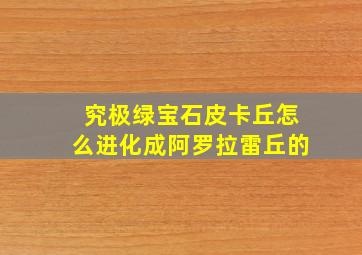 究极绿宝石皮卡丘怎么进化成阿罗拉雷丘的